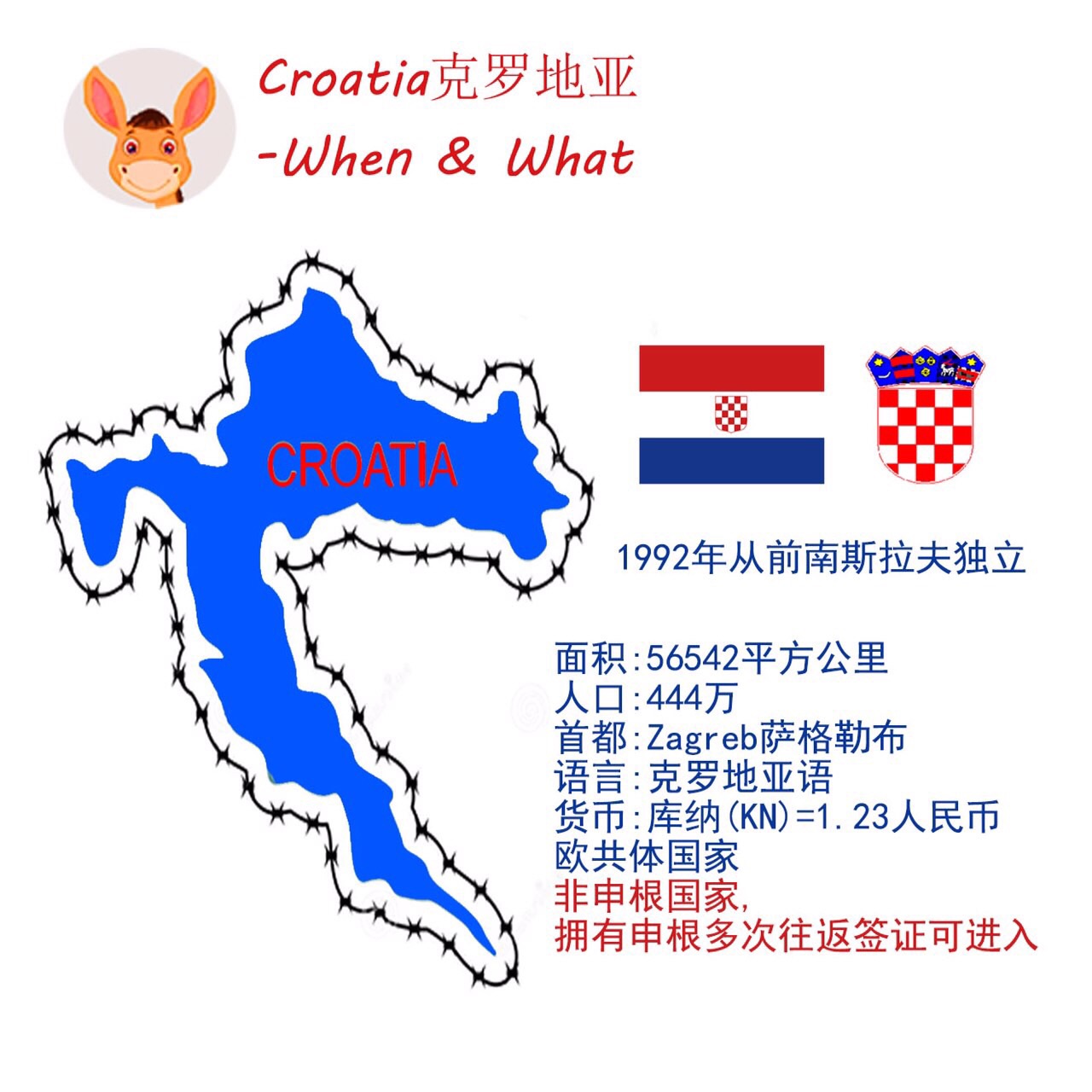 Croatia克罗地亚
-When & What

CROATIA

1992年从前南斯拉夫独立

面积:56542平方公里
人口:444万
首都:Zagreb萨格勒布
语言:克罗地亚语
货币:库纳(KN)=1.23人民币
欧共体国家
非申根国家,
拥有申根多次往返签证可进入